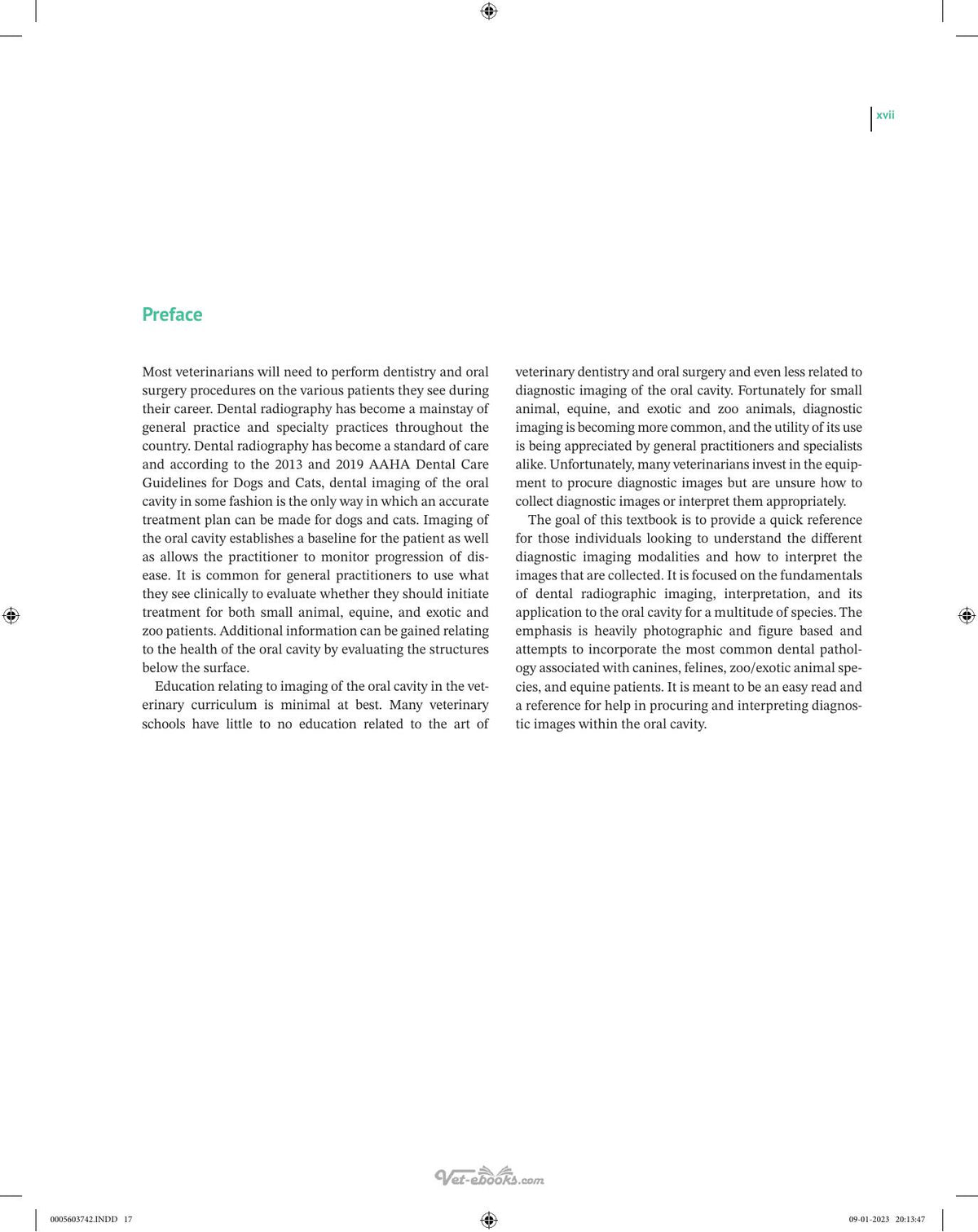 xvii

Preface

Most veterinarians will need to perform dentistry and oral surgery procedures on the various patients they see during their career. Dental radiography has become a mainstay of general practice and specialty practices throughout the country. Dental radiography has become a standard of care and according to the 2013 and 2019 AAHA Dental Care Guidelines for Dogs and Cats, dental imaging of the oral cavity in some fashion is the only way in which an accurate treatment plan can be made for dogs and cats. Imaging of the oral cavity establishes a baseline for the patient as well as allows the practitioner to monitor progression of disease. It is common for general practitioners to use what they see clinically to evaluate whether they should initiate treatment for both small animal, equine, and exotic and zoo patients. Additional information can be gained relating to the health of the oral cavity by evaluating the structures below the surface.

Education relating to imaging of the oral cavity in the veterinary curriculum is minimal at best. Many veterinary schools have little to no education related to the art of veterinary dentistry and oral surgery and even less related to diagnostic imaging of the oral cavity. Fortunately for small animal, equine, and exotic and zoo animals, diagnostic imaging is becoming more common, and the utility of its use is being appreciated by general practitioners and specialists alike. Unfortunately, many veterinarians invest in the equipment to procure diagnostic images but are unsure how to collect diagnostic images or interpret them appropriately.

The goal of this textbook is to provide a quick reference for those individuals looking to understand the different diagnostic imaging modalities and how to interpret the images that are collected. It is focused on the fundamentals of dental radiographic imaging, interpretation, and its application to the oral cavity for a multitude of species. The emphasis is heavily photographic and figure based and attempts to incorporate the most common dental pathology associated with canines, felines, zoo/exotic animal species, and equine patients. It is meant to be an easy read and a reference for help in procuring and interpreting diagnostic images within the oral cavity.

0005603742.INDD 17

09-01-2023 20:13:47

Vet-ebooks.com